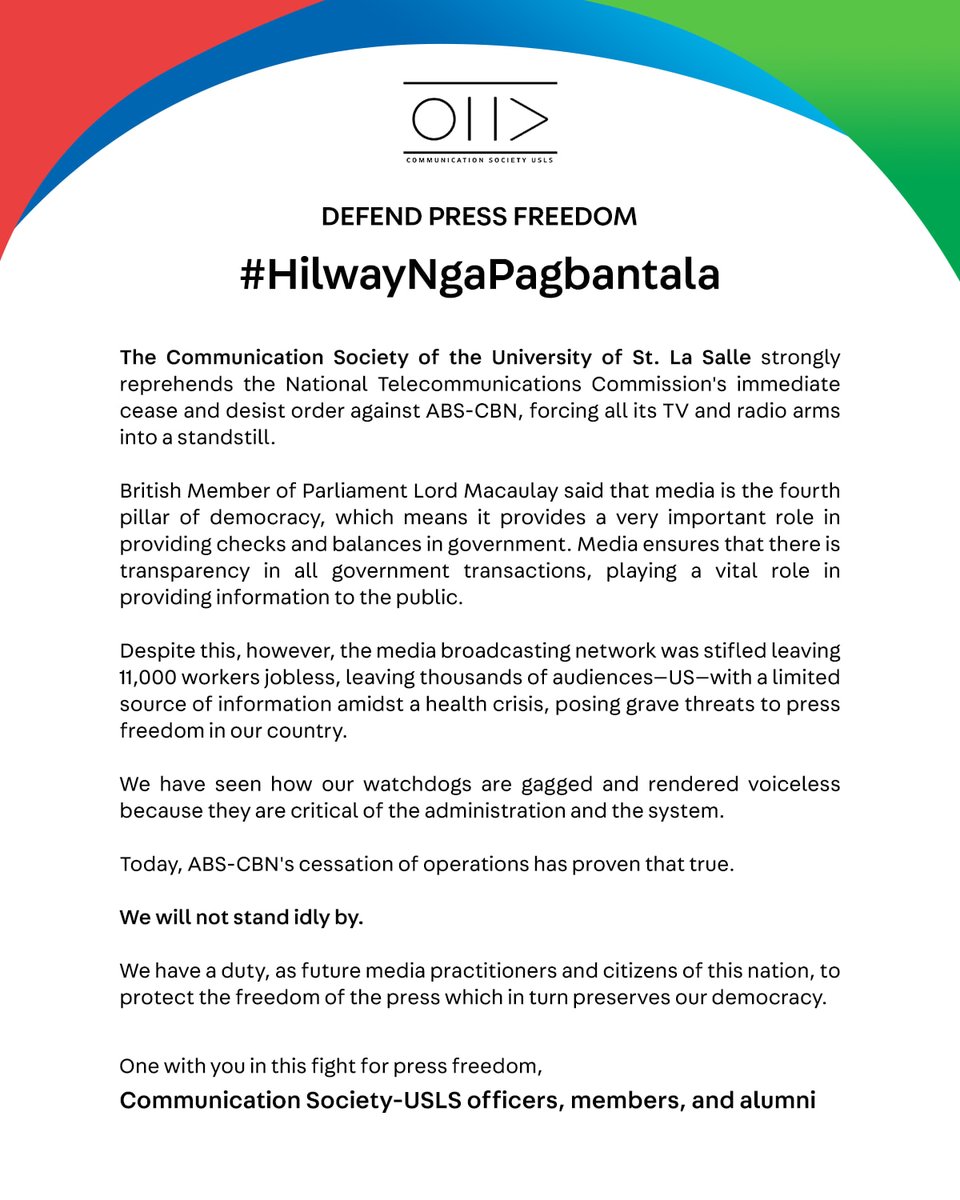 COMMUNICATION SOCIETY USLS

DEFEND PRESS FREEDOM

#HilwayNgaPagbantala

The Communication Society of the University of St. La Salle strongly reprehends the National Telecommunications Commission's immediate cease and desist order against ABS-CBN, forcing all its TV and radio arms into a standstill.

British Member of Parliament Lord Macaulay said that media is the fourth pillar of democracy, which means it provides a very important role in providing checks and balances in government. Media ensures that there is transparency in all government transactions, playing a vital role in providing information to the public.

Despite this, however, the media broadcasting network was stifled leaving 11,000 workers jobless, leaving thousands of audiences—US—with a limited source of information amidst a health crisis, posing grave threats to press freedom in our country.

We have seen how our watchdogs are gagged and rendered voiceless because they are critical of the administration and the system.

Today, ABS-CBN's cessation of operations has proven that true.

We will not stand idly by.

We have a duty, as future media practitioners and citizens of this nation, to protect the freedom of the press which in turn preserves our democracy.

One with you in this fight for press freedom,

Communication Society-USLS officers, members, and alumni